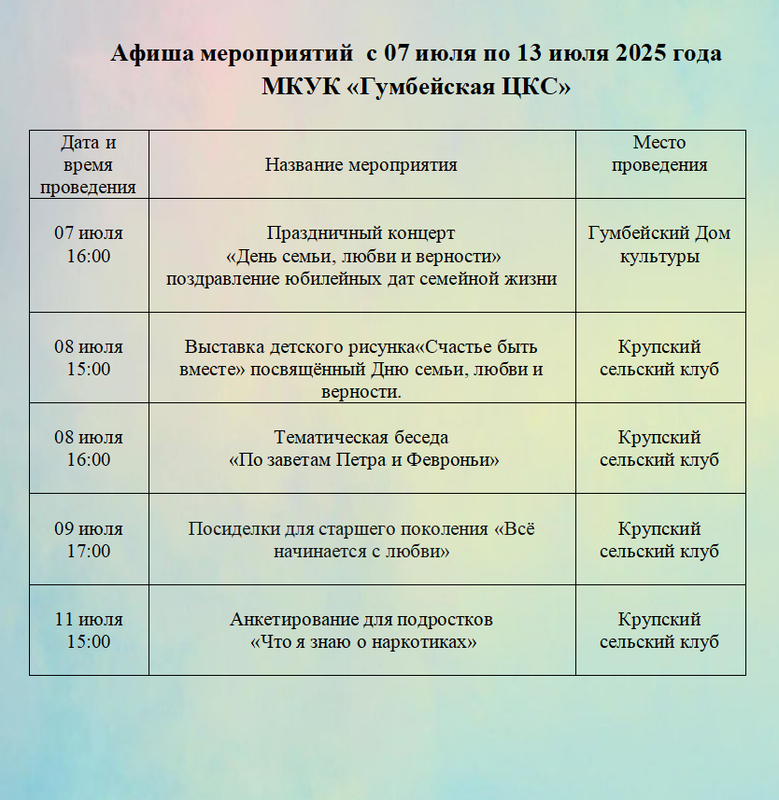 Афиша мероприятий  с 07 июля по 13 июля 2025 года
МКУК «Гумбейская ЦКС»

| Дата и время проведения | Название мероприятия | Место проведения |
|---|---|---|
| 07 июля 16:00 | Праздничный концерт «День семьи, любви и верности» поздравление юбилейных дат семейной жизни | Гумбейский Дом культуры |
| 08 июля 15:00 | Выставка детского рисунка«Счастье быть вместе» посвящённый Дню семьи, любви и верности. | Крупский сельский клуб |
| 08 июля 16:00 | Тематическая беседа «По заветам Петра и Февроньи» | Крупский сельский клуб |
| 09 июля 17:00 | Посиделки для старшего поколения «Всё начинается с любви» | Крупский сельский клуб |
| 11 июля 15:00 | Анкетирование для подростков «Что я знаю о наркотиках» | Крупский сельский клуб |